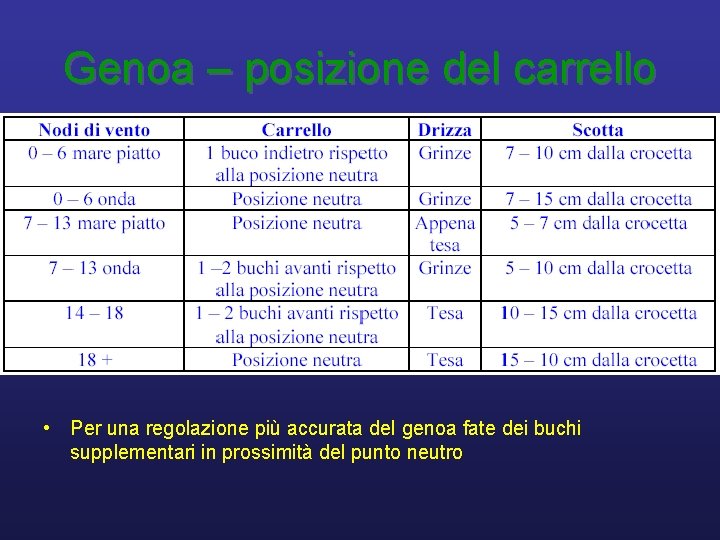 Genoa – posizione del carrello

| Nodi di vento | Carrello | Drizza | Scotta |
|---|---|---|---|
| 0 – 6 mare piatto | 1 buco indietro rispetto alla posizione neutra | Grinze | 7 – 10 cm dalla crocetta |
| 0 – 6 onda | Posizione neutra | Grinze | 7 – 15 cm dalla crocetta |
| 7 – 13 mare piatto | Posizione neutra | Appena tesa | 5 – 7 cm dalla crocetta |
| 7 – 13 onda | 1 –2 buchi avanti rispetto alla posizione neutra | Grinze | 5 – 10 cm dalla crocetta |
| 14 – 18 | 1 – 2 buchi avanti rispetto alla posizione neutra | Tesa | 10 – 15 cm dalla crocetta |
| 18 + | Posizione neutra | Tesa | 15 – 10 cm dalla crocetta |

• Per una regolazione più accurata del genoa fate dei buchi supplementari in prossimità del punto neutro